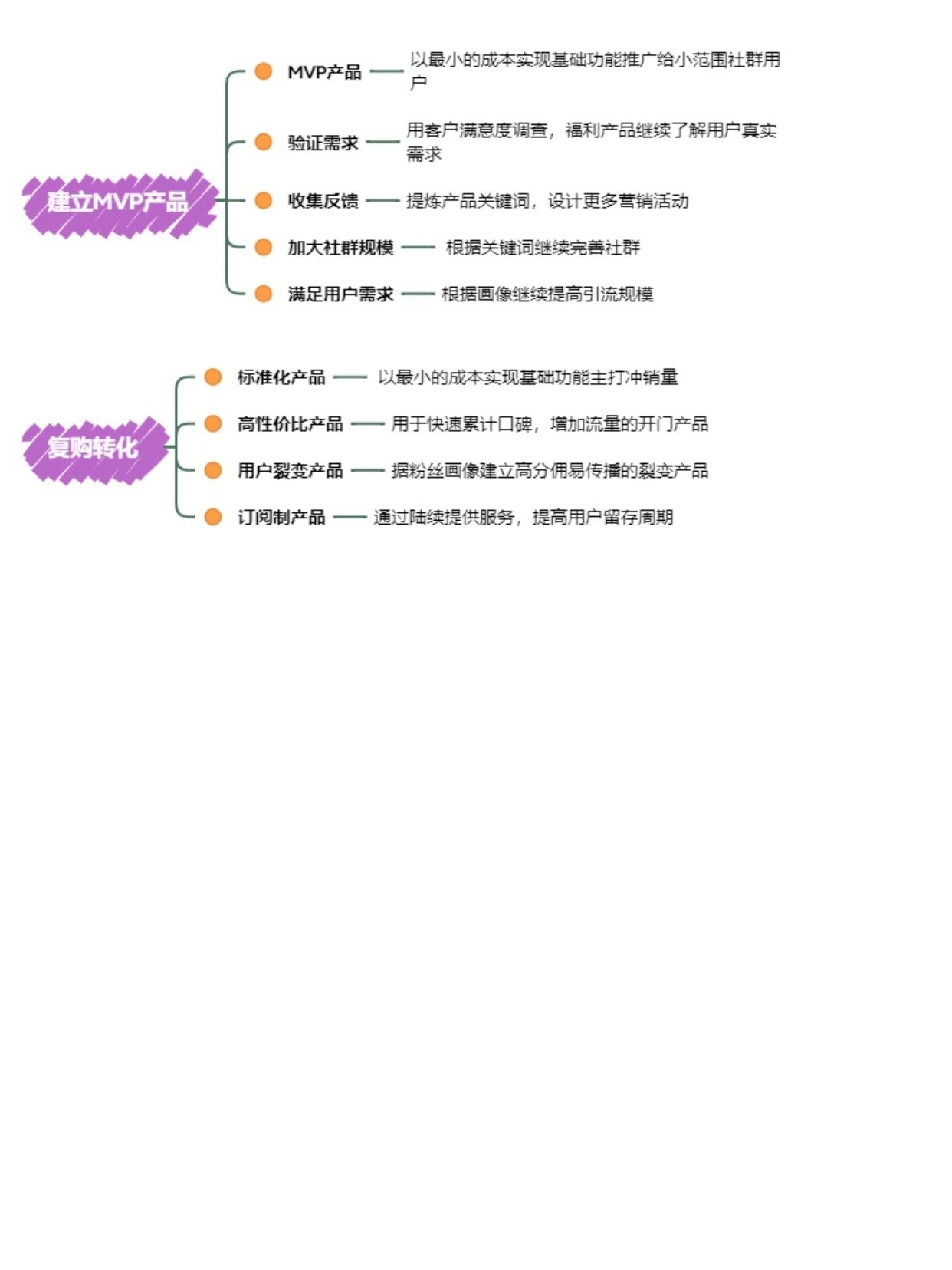 建立MVP产品

MVP产品 以最小的成本实现基础功能推广给小范围社群用户

验证需求 用客户满意度调查，福利产品继续了解用户真实需求

收集反馈 提炼产品关键词，设计更多营销活动

加大社群规模 根据关键词继续完善社群

满足用户需求 根据画像继续提高引流规模

复购转化

标准化产品 以最小的成本实现基础功能主打冲销量

高性价比产品 用于快速累计口碑，增加流量的开门产品

用户裂变产品 据粉丝画像建立高分佣易传播的裂变产品

订阅制产品 通过陆续提供服务，提高用户留存周期